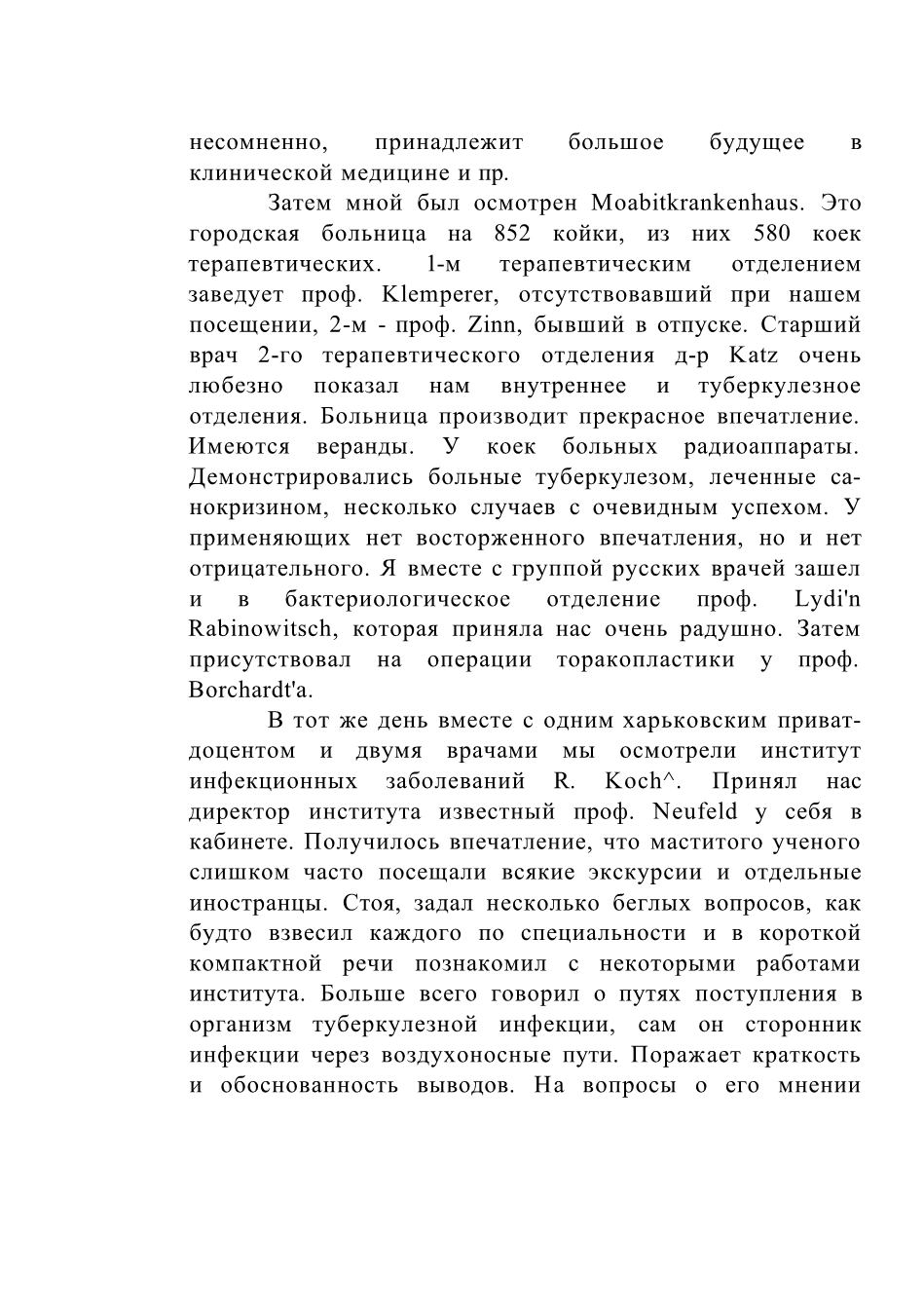 несомненно, принадлежит большое будущее в клинической медицине и пр.

Затем мной был осмотрен Moabitkrankenhaus. Это городская больница на 852 койки, из них 580 коек терапевтических. 1-м терапевтическим отделением заведует проф. Klemperer, отсутствовавший при нашем посещении, 2-м - проф. Zinn, бывший в отпуске. Старший врач 2-го терапевтического отделения д-р Katz очень любезно показал нам внутреннее и туберкулезное отделения. Больница производит прекрасное впечатление. Имеются веранды. У коек больных радиоаппараты. Демонстрировались больные туберкулезом, леченные санокризином, несколько случаев с очевидным успехом. У применяющих нет восторженного впечатления, но и нет отрицательного. Я вместе с группой русских врачей зашел и в бактериологическое отделение проф. Lydi'n Rabinowitsch, которая приняла нас очень радушно. Затем присутствовал на операции торакопластики у проф. Borchardt'a.

В тот же день вместе с одним харьковским приват-доцентом и двумя врачами мы осмотрели институт инфекционных заболеваний R. Koch^. Принял нас директор института известный проф. Neufeld у себя в кабинете. Получилось впечатление, что маститого ученого слишком часто посещали всякие экскурсии и отдельные иностранцы. Стоя, задал несколько беглых вопросов, как будто взвесил каждого по специальности и в короткой компактной речи познакомил с некоторыми работами института. Больше всего говорил о путях поступления в организм туберкулезной инфекции, сам он сторонник инфекции через воздухоносные пути. Поражает краткость и обоснованность выводов. На вопросы о его мнении